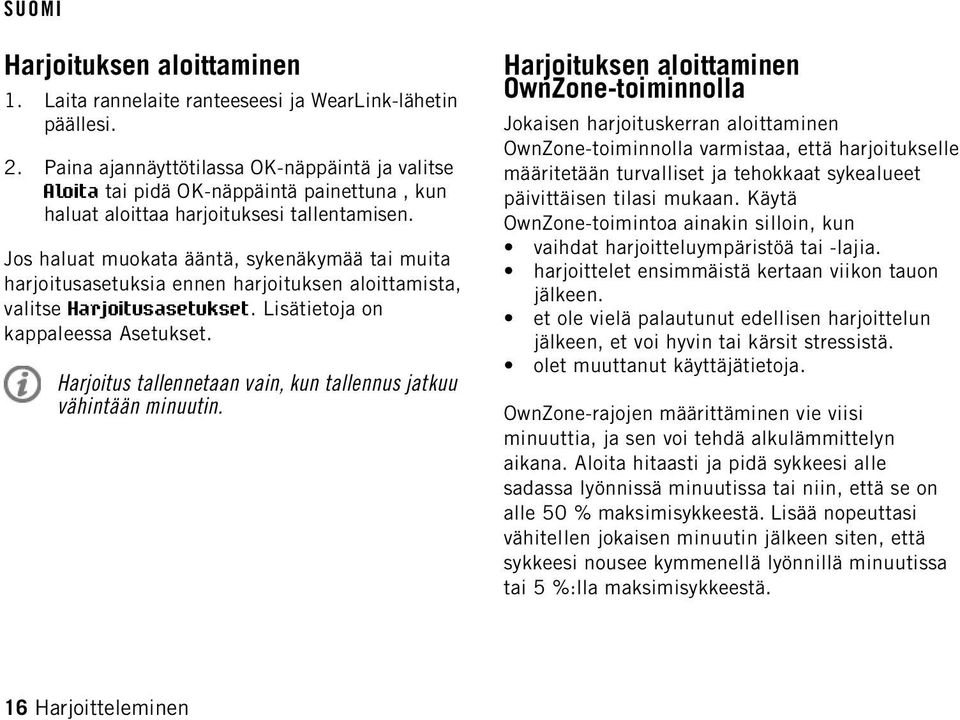 SUOMI

Harjoituksen aloittaminen

1. Laita rannelaite ranteeseesi ja WearLink-lähetin päällesi.

2. Paina ajannäyttötilassa OK-näppäintä ja valitse Aloita tai pidä OK-näppäintä painettuna , kun haluat aloittaa harjoituksesi tallentamisen.

Jos haluat muokata ääntä, sykenäkymää tai muita harjoitusasetuksia ennen harjoituksen aloittamista, valitse Harjoitusasetukset. Lisätietoja on kappaleessa Asetukset.

Harjoitus tallennetaan vain, kun tallennus jatkuu vähintään minuutin.

Harjoituksen aloittaminen OwnZone-toiminnolla

Jokaisen harjoituskerran aloittaminen OwnZone-toiminnolla varmistaa, että harjoitukselle määritetään turvalliset ja tehokkaat sykealueet päivittäisen tilasi mukaan. Käytä OwnZone-toimintoa ainakin silloin, kun

• vaihdat harjoitteluympäristöä tai -lajia.
• harjoittelet ensimmäistä kertaan viikon tauon jälkeen.
• et ole vielä palautunut edellisen harjoittelun jälkeen, et voi hyvin tai kärsit stressistä.
• olet muuttanut käyttäjätietoja.

OwnZone-rajojen määrittäminen vie viisi minuuttia, ja sen voi tehdä alkulämmittelyn aikana. Aloita hitaasti ja pidä sykkeesi alle sadassa lyönnissä minuutissa tai niin, että se on alle 50 % maksimisykkeestä. Lisää nopeuttasi vähitellen jokaisen minuutin jälkeen siten, että sykkeesi nousee kymmenellä lyönnillä minuutissa tai 5 %:lla maksimisykkeestä.

16 Harjoitteleminen